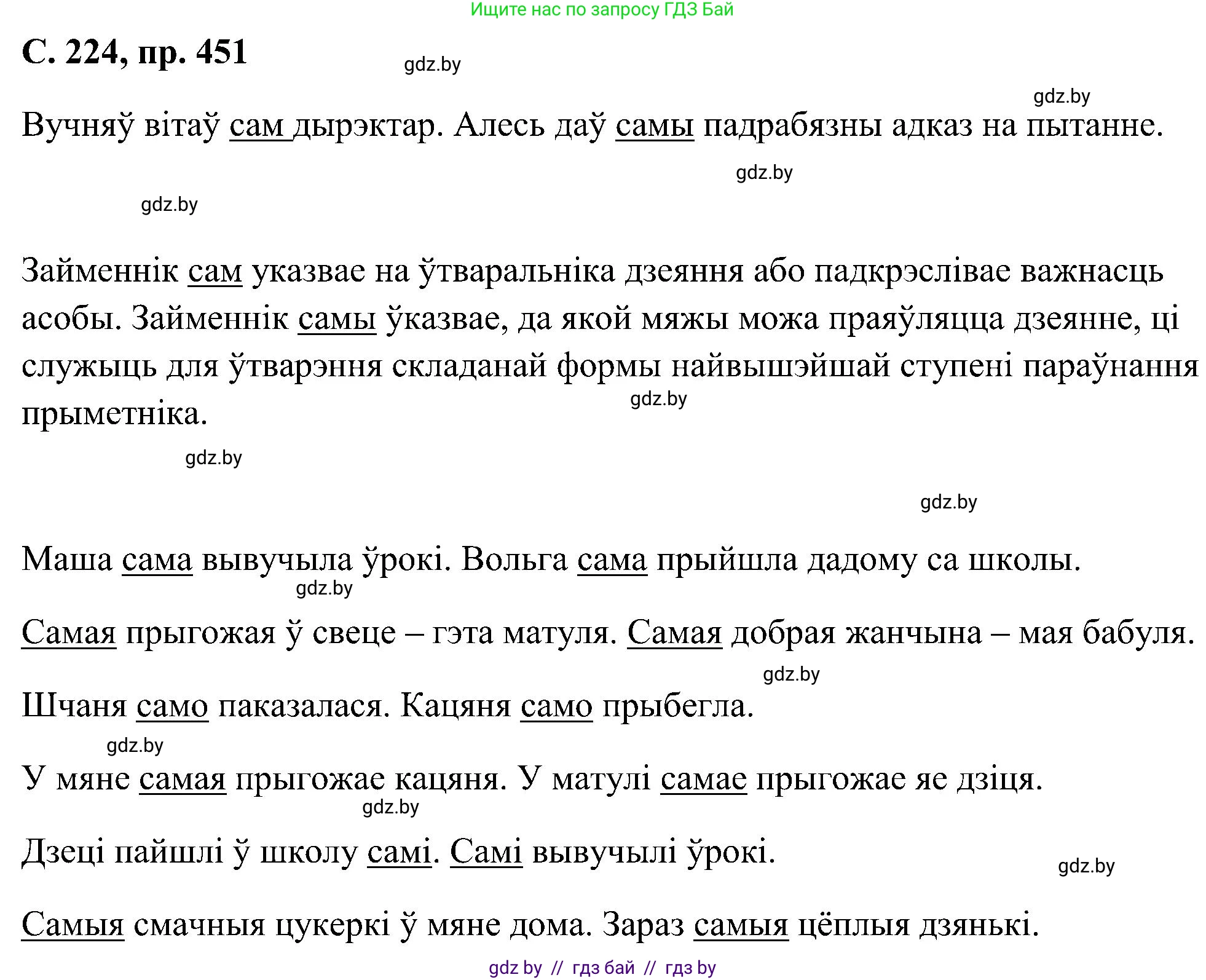 Ищите нас по запросу ГДЗ Бай

С. 224, пр. 451

gdz.by

gdz.by

Вучняў вітаў сам дырэктар. Алесь даў самы падрабязны адказ на пытанне.

gdz.by

gdz.by

Займеннік сам указвае на ўтваральніка дзеяння або падкрэслівае важнасць асобы. Займеннік самы ўказвае, да якой мяжы можа праяўляцца дзеянне, ці служыць для ўтварэння складанай формы найвышэйшай ступені параўнання прыметніка.

gdz.by

gdz.by

gdz.by

Маша сама вывучыла ўрокі. Вольга сама прыйшла дадому са школы.

gdz.by

Самая прыгожая ў свеце – гэта матуля. Самая добрая жанчына – мая бабуля.

gdz.by

Шчаня само паказалася. Кацяня само прыбегла.

gdz.by

У мяне самая прыгожае кацяня. У матулі самае прыгожае яе дзіця.

gdz.by

Дзеці пайшлі ў школу самі. Самі вывучылі ўрокі.

gdz.by

Самыя смачныя цукеркі ў мяне дома. Зараз самыя цёплыя дзянькі.

gdz by // гдз бай // гдз by